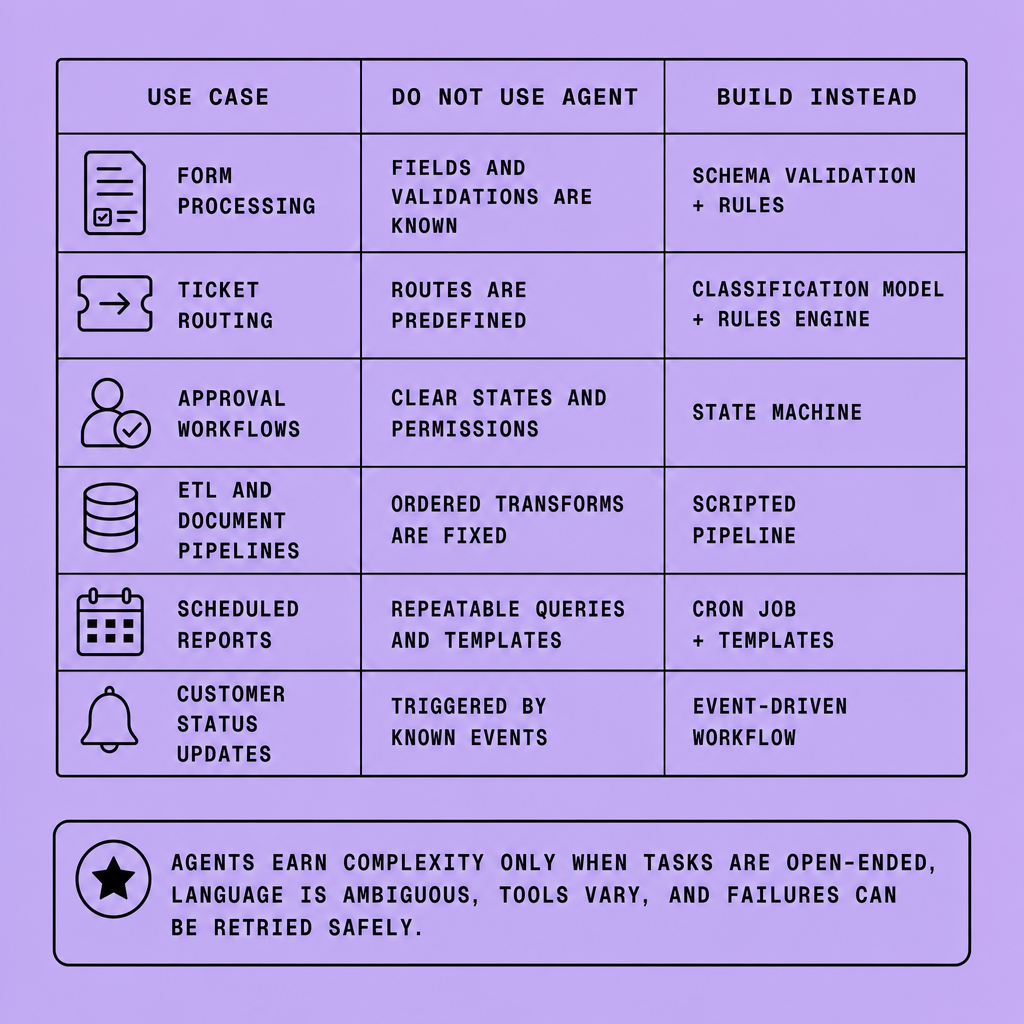 | USE CASE | DO NOT USE AGENT | BUILD INSTEAD |
|---|---|---|
| FORM PROCESSING | FIELDS AND VALIDATIONS ARE KNOWN | SCHEMA VALIDATION + RULES |
| TICKET ROUTING | ROUTES ARE PREDEFINED | CLASSIFICATION MODEL + RULES ENGINE |
| APPROVAL WORKFLOWS | CLEAR STATES AND PERMISSIONS | STATE MACHINE |
| ETL AND DOCUMENT PIPELINES | ORDERED TRANSFORMS ARE FIXED | SCRIPTED PIPELINE |
| SCHEDULED REPORTS | REPEATABLE QUERIES AND TEMPLATES | CRON JOB + TEMPLATES |
| CUSTOMER STATUS UPDATES | TRIGGERED BY KNOWN EVENTS | EVENT-DRIVEN WORKFLOW |

AGENTS EARN COMPLEXITY ONLY WHEN TASKS ARE OPEN-ENDED, LANGUAGE IS AMBIGUOUS, TOOLS VARY, AND FAILURES CAN BE RETRIED SAFELY.